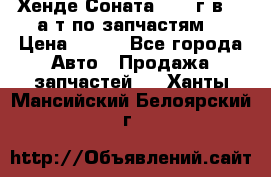 Хенде Соната      г в  а т по запчастям  Цена          Все города Авто   Продажа запчастей    Ханты Мансийский Белоярский г

http://Объявлений.сайт